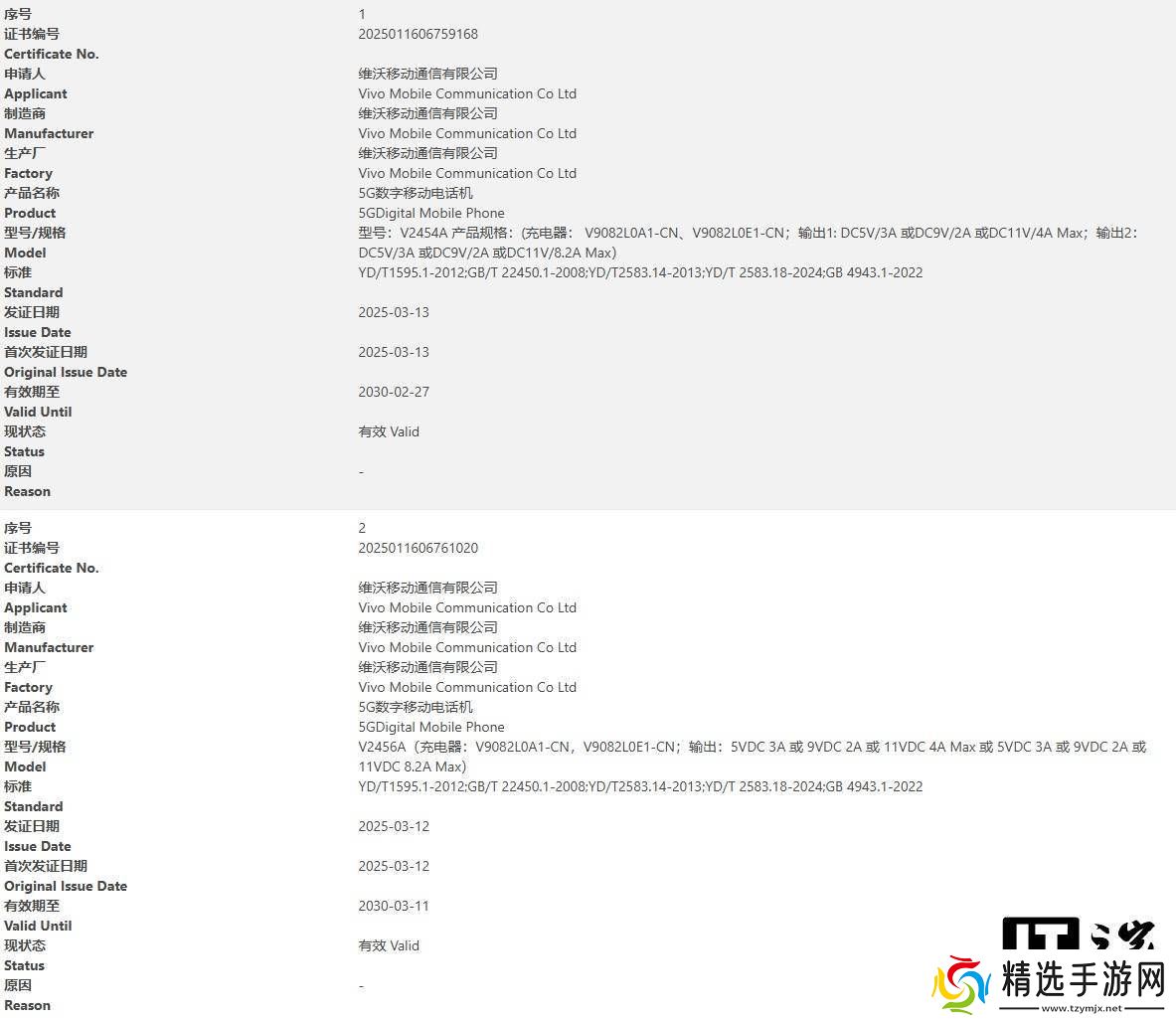 | | |
|---|---|
| 序号 | 1 |
| 证书编号 Certificate No. | 2025011606759168 |
| 申请人 Applicant | 维沃移动通信有限公司 Vivo Mobile Communication Co Ltd |
| 制造商 Manufacturer | 维沃移动通信有限公司 Vivo Mobile Communication Co Ltd |
| 生产厂 Factory | 维沃移动通信有限公司 Vivo Mobile Communication Co Ltd |
| 产品名称 Product | 5G数字移动电话机 5GDigital Mobile Phone |
| 型号/规格 Model | 型号：V2454A 产品规格：(充电器： V9082L0A1-CN、V9082L0E1-CN；输出1: DC5V/3A 或DC9V/2A 或DC11V/4A Max；输出2: DC5V/3A 或DC9V/2A 或DC11V/8.2A Max) |
| 标准 Standard | YD/T1595.1-2012;GB/T 22450.1-2008;YD/T2583.14-2013;YD/T 2583.18-2024;GB 4943.1-2022 |
| 发证日期 Issue Date | 2025-03-13 |
| 首次发证日期 Original Issue Date | 2025-03-13 |
| 有效期至 Valid Until | 2030-02-27 |
| 现状态 Status | 有效 Valid |
| 原因 Reason | - |

| | |
|---|---|
| 序号 | 2 |
| 证书编号 Certificate No. | 2025011606761020 |
| 申请人 Applicant | 维沃移动通信有限公司 Vivo Mobile Communication Co Ltd |
| 制造商 Manufacturer | 维沃移动通信有限公司 Vivo Mobile Communication Co Ltd |
| 生产厂 Factory | 维沃移动通信有限公司 Vivo Mobile Communication Co Ltd |
| 产品名称 Product | 5G数字移动电话机 5GDigital Mobile Phone |
| 型号/规格 Model | V2456A（充电器：V9082L0A1-CN，V9082L0E1-CN；输出：5VDC 3A 或 9VDC 2A 或 11VDC 4A Max 或 5VDC 3A 或 9VDC 2A 或 11VDC 8.2A Max) |
| 标准 Standard | YD/T1595.1-2012;GB/T 22450.1-2008;YD/T2583.14-2013;YD/T 2583.18-2024;GB 4943.1-2022 |
| 发证日期 Issue Date | 2025-03-12 |
| 首次发证日期 Original Issue Date | 2025-03-12 |
| 有效期至 Valid Until | 2030-03-11 |
| 现状态 Status | 有效 Valid |
| 原因 Reason | - |

精选手游网
www.tzymjx.net